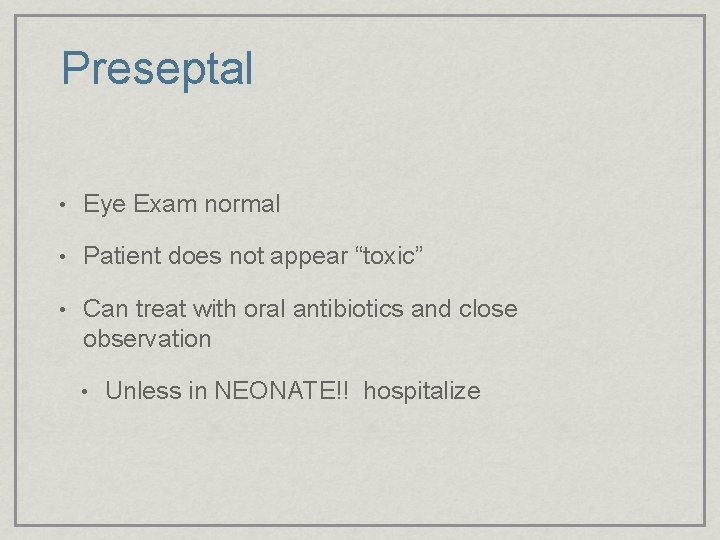 Preseptal

• Eye Exam normal

• Patient does not appear “toxic”

• Can treat with oral antibiotics and close observation

  • Unless in NEONATE!! hospitalize